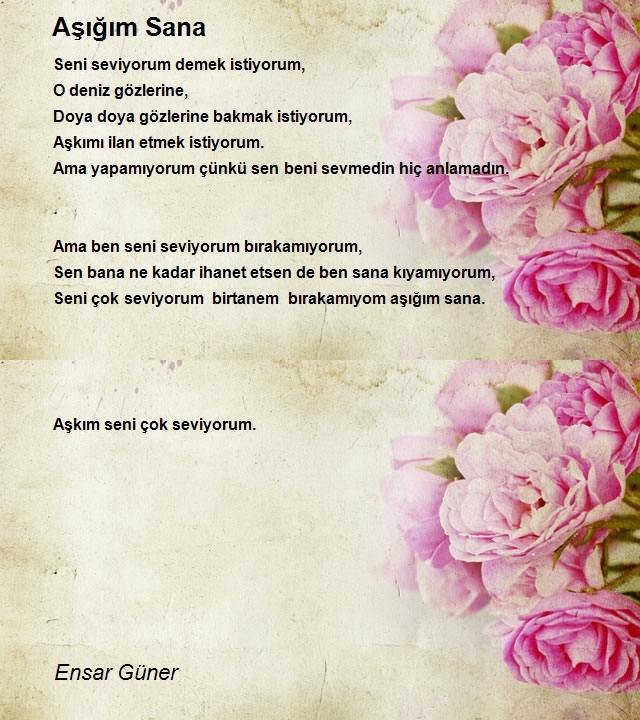 Aşığım Sana

Seni seviyorum demek istiyorum,
O deniz gözlerine,
Doya doya gözlerine bakmak istiyorum,
Aşkımı ilan etmek istiyorum.
Ama yapamıyorum çünkü sen beni sevmedin hiç anlamadın.

Ama ben seni seviyorum bırakamıyorum,
Sen bana ne kadar ihanet etsen de ben sana kıyamıyorum,
Seni çok seviyorum birtanem bırakamıyom aşığım sana.

Aşkım seni çok seviyorum.

Ensar Güner